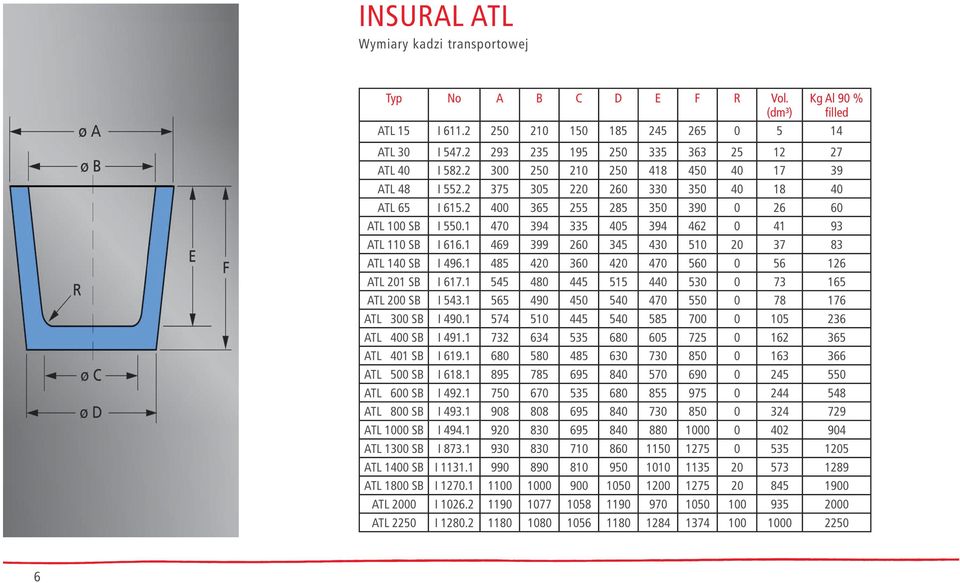 ø A

ø B

E

F

R

ø C

ø D

INSURAL ATL

Wymiary kadzi transportowej

| Typ | No | A | B | C | D | E | F | R | Vol. (dm³) | Kg Al 90 % filled |
|---|---|---|---|---|---|---|---|---|---|---|
| ATL 15 | I 611.2 | 250 | 210 | 150 | 185 | 245 | 265 | 0 | 5 | 14 |
| ATL 30 | I 547.2 | 293 | 235 | 195 | 250 | 335 | 363 | 25 | 12 | 27 |
| ATL 40 | I 582.2 | 300 | 250 | 210 | 250 | 418 | 450 | 40 | 17 | 39 |
| ATL 48 | I 552.2 | 375 | 305 | 220 | 260 | 330 | 350 | 40 | 18 | 40 |
| ATL 65 | I 615.2 | 400 | 365 | 255 | 285 | 350 | 390 | 0 | 26 | 60 |
| ATL 100 SB | I 550.1 | 470 | 394 | 335 | 405 | 394 | 462 | 0 | 41 | 93 |
| ATL 110 SB | I 616.1 | 469 | 399 | 260 | 345 | 430 | 510 | 20 | 37 | 83 |
| ATL 140 SB | I 496.1 | 485 | 420 | 360 | 420 | 470 | 560 | 0 | 56 | 126 |
| ATL 201 SB | I 617.1 | 545 | 480 | 445 | 515 | 440 | 530 | 0 | 73 | 165 |
| ATL 200 SB | I 543.1 | 565 | 490 | 450 | 540 | 470 | 550 | 0 | 78 | 176 |
| ATL 300 SB | I 490.1 | 574 | 510 | 445 | 540 | 585 | 700 | 0 | 105 | 236 |
| ATL 400 SB | I 491.1 | 732 | 634 | 535 | 680 | 605 | 725 | 0 | 162 | 365 |
| ATL 401 SB | I 619.1 | 680 | 580 | 485 | 630 | 730 | 850 | 0 | 163 | 366 |
| ATL 500 SB | I 618.1 | 895 | 785 | 695 | 840 | 570 | 690 | 0 | 245 | 550 |
| ATL 600 SB | I 492.1 | 750 | 670 | 535 | 680 | 855 | 975 | 0 | 244 | 548 |
| ATL 800 SB | I 493.1 | 908 | 808 | 695 | 840 | 730 | 850 | 0 | 324 | 729 |
| ATL 1000 SB | I 494.1 | 920 | 830 | 695 | 840 | 880 | 1000 | 0 | 402 | 904 |
| ATL 1300 SB | I 873.1 | 930 | 830 | 710 | 860 | 1150 | 1275 | 0 | 535 | 1205 |
| ATL 1400 SB | I 1131.1 | 990 | 890 | 810 | 950 | 1010 | 1135 | 20 | 573 | 1289 |
| ATL 1800 SB | I 1270.1 | 1100 | 1000 | 900 | 1050 | 1200 | 1275 | 20 | 845 | 1900 |
| ATL 2000 | I 1026.2 | 1190 | 1077 | 1058 | 1190 | 970 | 1050 | 100 | 935 | 2000 |
| ATL 2250 | I 1280.2 | 1180 | 1080 | 1056 | 1180 | 1284 | 1374 | 100 | 1000 | 2250 |

6